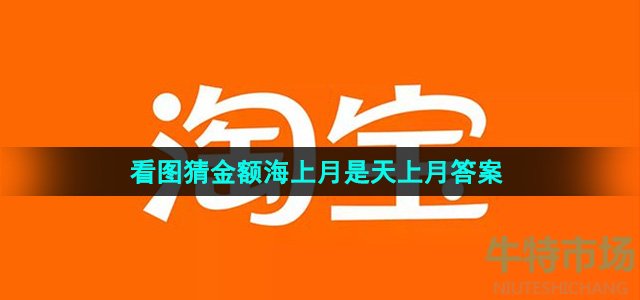 淘宝

看图猜金额海上月是天上月答案

牛特市场
NIUTESHICHANG